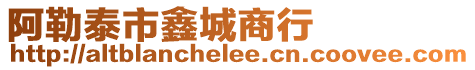 阿勒泰市鑫城商行
http://altblanchelee.cn.coovee.com